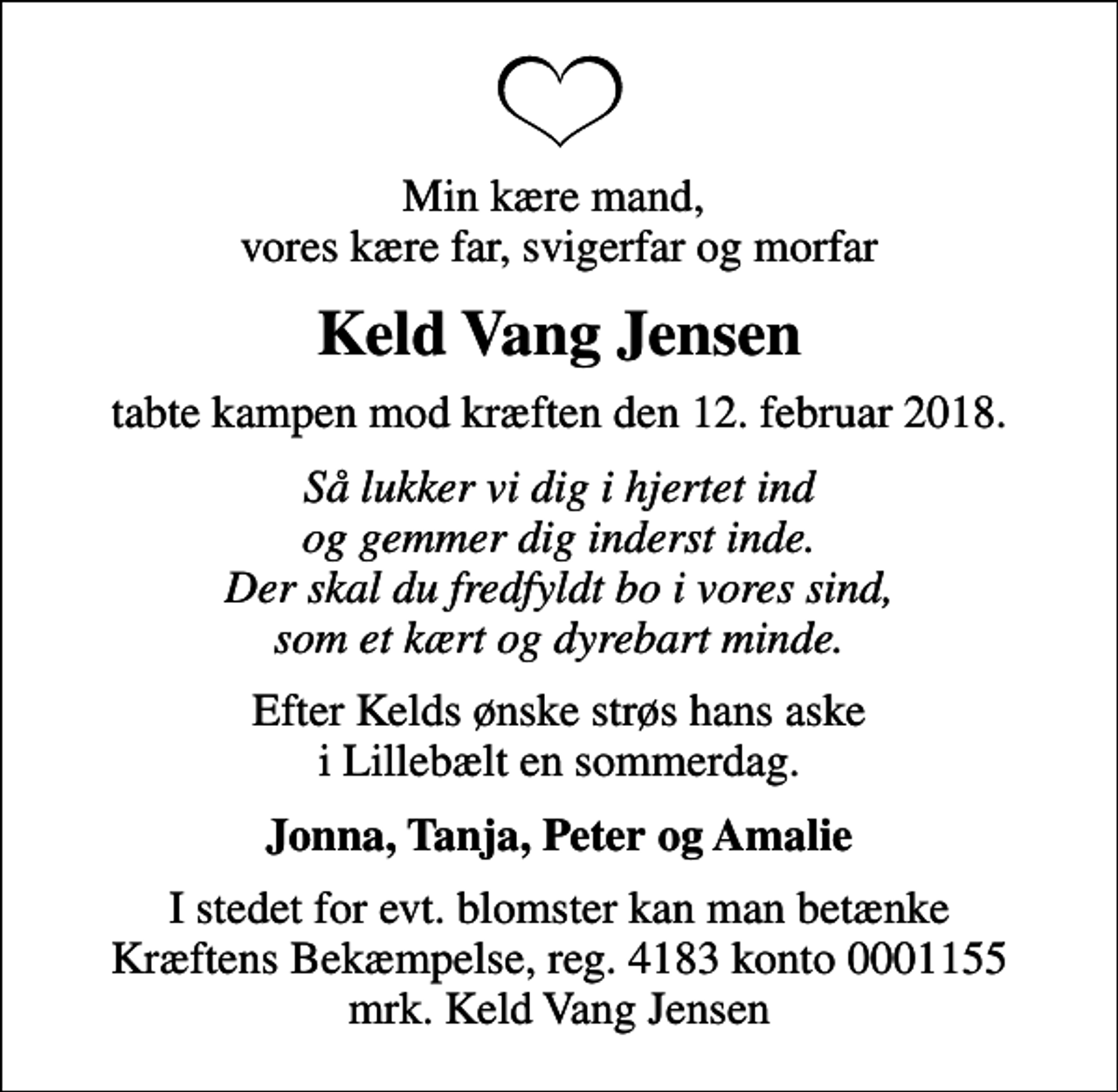 Min kære mand,
vores kære far, svigerfar og morfar

Keld Vang Jensen

tabte kampen mod kræften den 12. februar 2018.

Så lukker vi dig i hjertet ind
og gemmer dig inderst inde.
Der skal du fredfyldt bo i vores sind,
som et kært og dyrebart minde.

Efter Kelds ønske strøs hans aske
i Lillebælt en sommerdag.

Jonna, Tanja, Peter og Amalie

I stedet for evt. blomster kan man betænke
Kræftens Bekæmpelse, reg. 4183 konto 0001155
mrk. Keld Vang Jensen